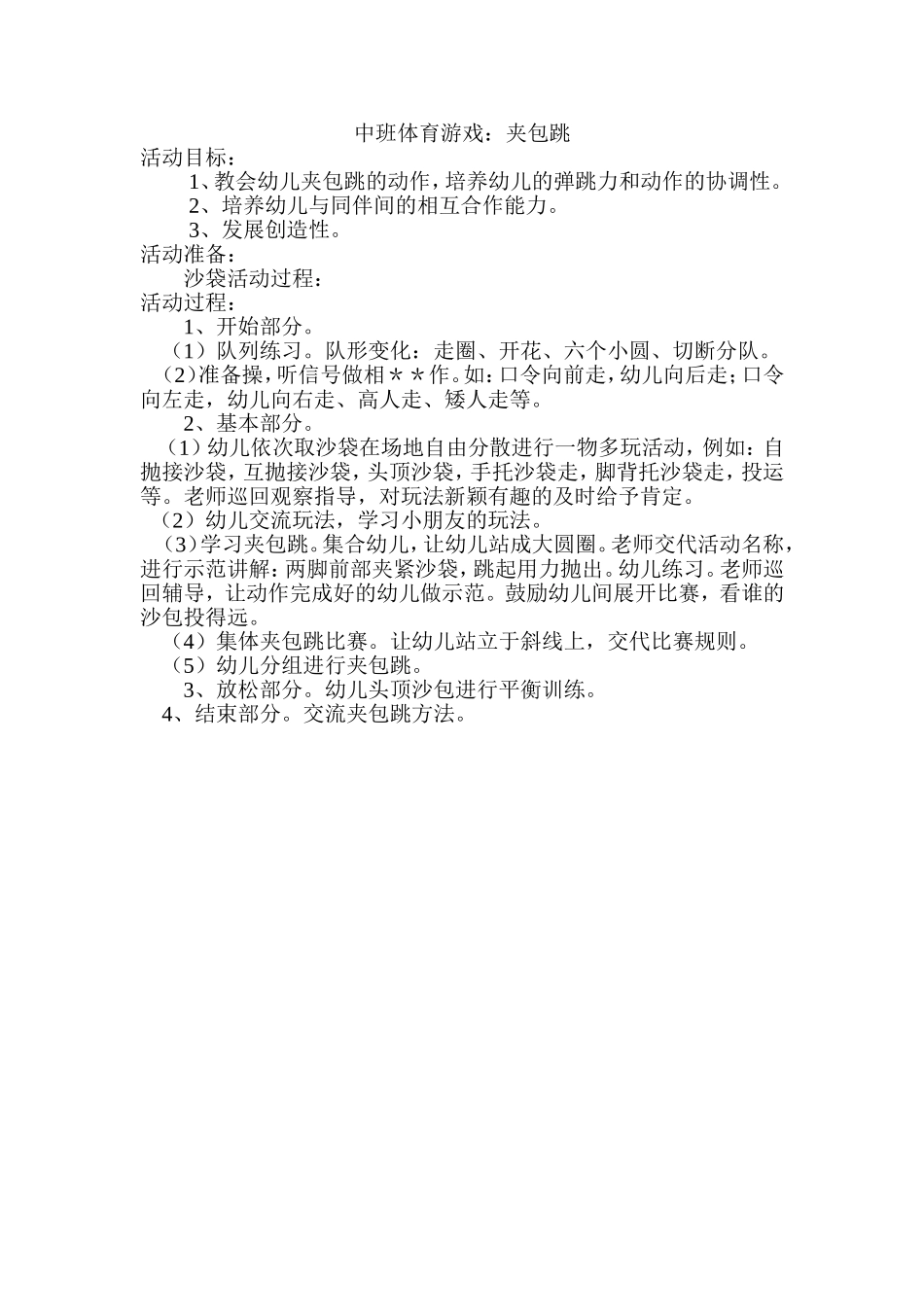 中班体育游戏：夹包跳

活动目标：

1、教会幼儿夹包跳的动作，培养幼儿的弹跳力和动作的协调性。

2、培养幼儿与同伴间的相互合作能力。

3、发展创造性。

活动准备：

沙袋活动过程：

活动过程：

1、开始部分。

（1）队列练习。队形变化：走圈、开花、六个小圆、切断分队。

（2）准备操，听信号做相＊＊作。如：口令向前走，幼儿向后走；口令向左走，幼儿向右走、高人走、矮人走等。

2、基本部分。

（1）幼儿依次取沙袋在场地自由分散进行一物多玩活动，例如：自抛接沙袋，互抛接沙袋，头顶沙袋，手托沙袋走，脚背托沙袋走，投运等。老师巡回观察指导，对玩法新颖有趣的及时给予肯定。

（2）幼儿交流玩法，学习小朋友的玩法。

（3）学习夹包跳。集合幼儿，让幼儿站成大圆圈。老师交代活动名称，进行示范讲解：两脚前部夹紧沙袋，跳起用力抛出。幼儿练习。老师巡回辅导，让动作完成好的幼儿做示范。鼓励幼儿间展开比赛，看谁的沙包投得远。

（4）集体夹包跳比赛。让幼儿站立于斜线上，交代比赛规则。

（5）幼儿分组进行夹包跳。

3、放松部分。幼儿头顶沙包进行平衡训练。

4、结束部分。交流夹包跳方法。